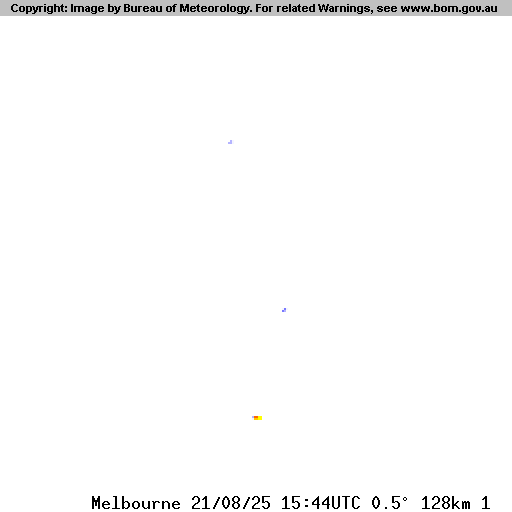 Copyright: Image by Bureau of Meteorology. For related Warnings, see www.bom.gov.au

Melbourne 21/08/25 15:44UTC 0.5° 128km 1